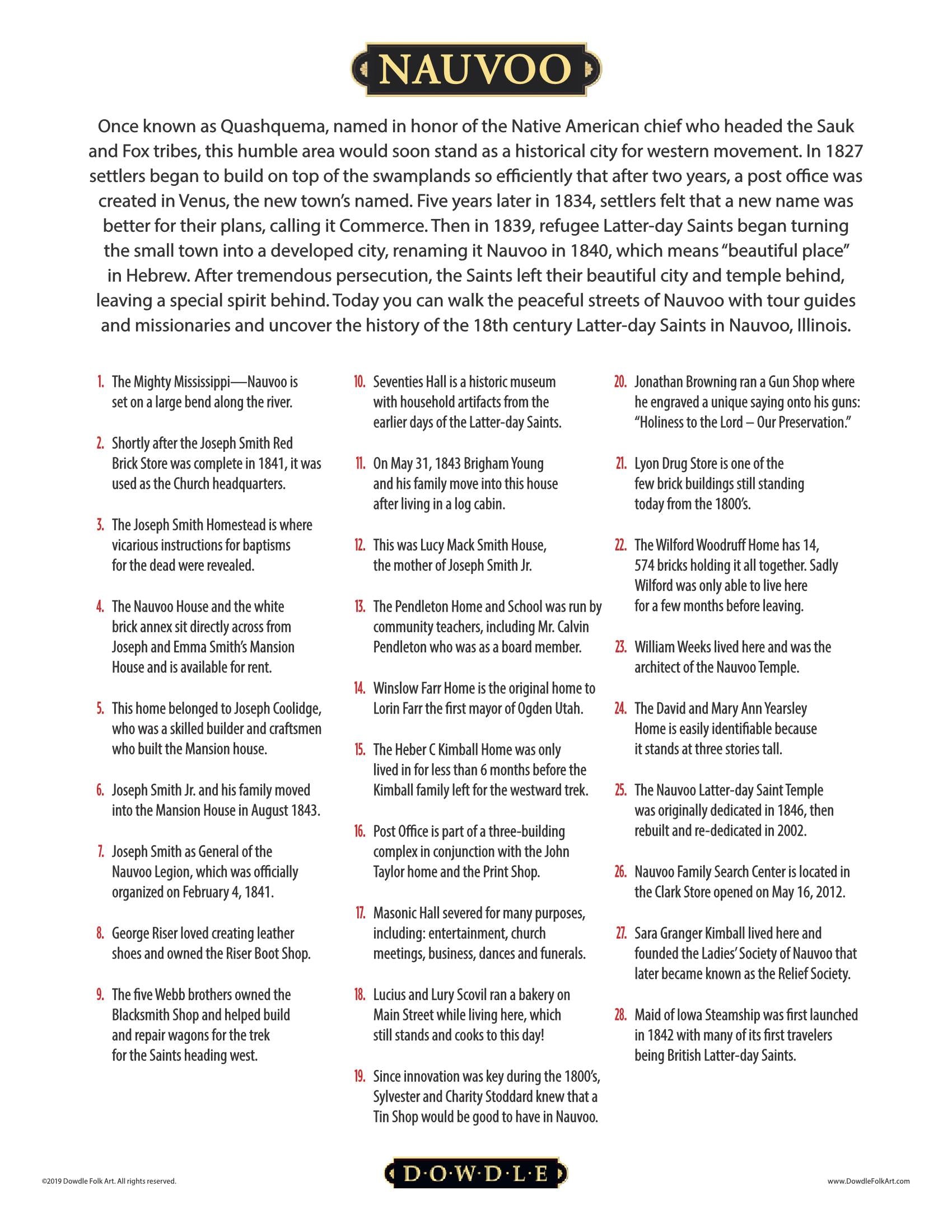 NAUVOO

Once known as Quashquema, named in honor of the Native American chief who headed the Sauk and Fox tribes, this humble area would soon stand as a historical city for western movement. In 1827 settlers began to build on top of the swamplands so efficiently that after two years, a post office was created in Venus, the new town's named. Five years later in 1834, settlers felt that a new name was better for their plans, calling it Commerce. Then in 1839, refugee Latter-day Saints began turning the small town into a developed city, renaming it Nauvoo in 1840, which means "beautiful place" in Hebrew. After tremendous persecution, the Saints left their beautiful city and temple behind, leaving a special spirit behind. Today you can walk the peaceful streets of Nauvoo with tour guides and missionaries and uncover the history of the 18th century Latter-day Saints in Nauvoo, Illinois.

1. The Mighty Mississippi—Nauvoo is set on a large bend along the river.

2. Shortly after the Joseph Smith Red Brick Store was complete in 1841, it was used as the Church headquarters.

3. The Joseph Smith Homestead is where vicarious instructions for baptisms for the dead were revealed.

4. The Nauvoo House and the white brick annex sit directly across from Joseph and Emma Smith's Mansion House and is available for rent.

5. This home belonged to Joseph Coolidge, who was a skilled builder and craftsmen who built the Mansion house.

6. Joseph Smith Jr. and his family moved into the Mansion House in August 1843.

7. Joseph Smith as General of the Nauvoo Legion, which was officially organized on February 4, 1841.

8. George Riser loved creating leather shoes and owned the Riser Boot Shop.

9. The five Webb brothers owned the Blacksmith Shop and helped build and repair wagons for the trek for the Saints heading west.

10. Seventies Hall is a historic museum with household artifacts from the earlier days of the Latter-day Saints.

11. On May 31, 1843 Brigham Young and his family move into this house after living in a log cabin.

12. This was Lucy Mack Smith House, the mother of Joseph Smith Jr.

13. The Pendleton Home and School was run by community teachers, including Mr. Calvin Pendleton who was as a board member.

14. Winslow Farr Home is the original home to Lorin Farr the first mayor of Ogden Utah.

15. The Heber C Kimball Home was only lived in for less than 6 months before the Kimball family left for the westward trek.

16. Post Office is part of a three-building complex in conjunction with the John Taylor home and the Print Shop.

17. Masonic Hall severed for many purposes, including: entertainment, church meetings, business, dances and funerals.

18. Lucius and Lury Scovil ran a bakery on Main Street while living here, which still stands and cooks to this day!

19. Since innovation was key during the 1800's, Sylvester and Charity Stoddard knew that a Tin Shop would be good to have in Nauvoo.

20. Jonathan Browning ran a Gun Shop where he engraved a unique saying onto his guns: "Holiness to the Lord – Our Preservation."

21. Lyon Drug Store is one of the few brick buildings still standing today from the 1800's.

22. The Wilford Woodruff Home has 14, 574 bricks holding it all together. Sadly Wilford was only able to live here for a few months before leaving.

23. William Weeks lived here and was the architect of the Nauvoo Temple.

24. The David and Mary Ann Yearsley Home is easily identifiable because it stands at three stories tall.

25. The Nauvoo Latter-day Saint Temple was originally dedicated in 1846, then rebuilt and re-dedicated in 2002.

26. Nauvoo Family Search Center is located in the Clark Store opened on May 16, 2012.

27. Sara Granger Kimball lived here and founded the Ladies' Society of Nauvoo that later became known as the Relief Society.

28. Maid of Iowa Steamship was first launched in 1842 with many of its first travelers being British Latter-day Saints.

©2019 Dowdle Folk Art. All rights reserved.

D·O·W·D·L·E

www.DowdleFolkArt.com